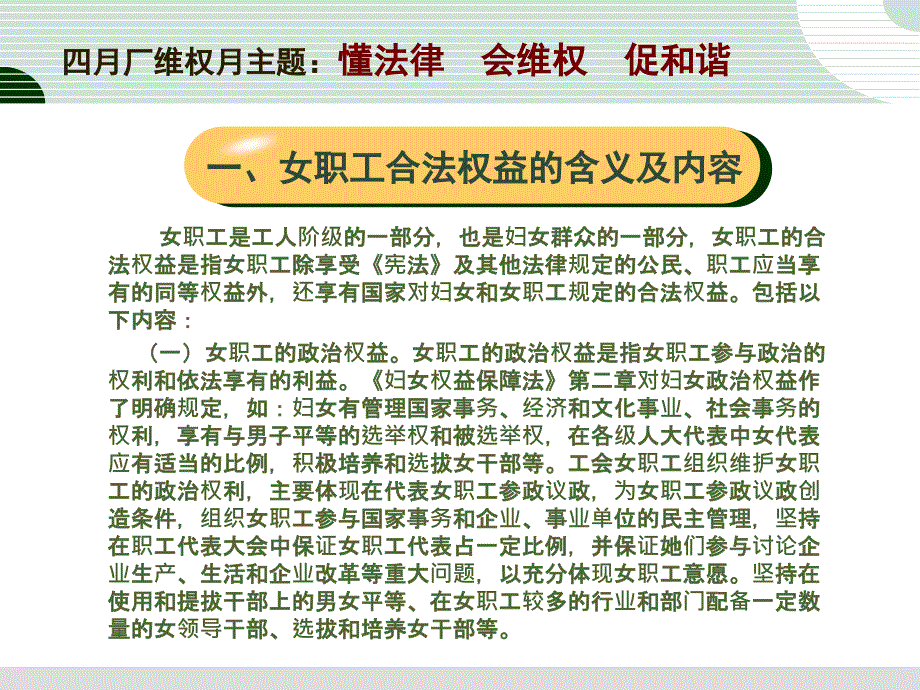 四月厂维权月主题：懂法律　会维权　促和谐

一、女职工合法权益的含义及内容

女职工是工人阶级的一部分，也是妇女群众的一部分，女职工的合法权益是指女职工除享受《宪法》及其他法律规定的公民、职工应当享有的同等权益外，还享有国家对妇女和女职工规定的合法权益。包括以下内容：

（一）女职工的政治权益。女职工的政治权益是指女职工参与政治的权利和依法享有的利益。《妇女权益保障法》第二章对妇女政治权益作了明确规定，如：妇女有管理国家事务、经济和文化事业、社会事务的权利，享有与男子平等的选举权和被选举权，在各级人大代表中女代表应有适当的比例，积极培养和选拔女干部等。工会女职工组织维护女职工的政治权利，主要体现在代表女职工参政议政，为女职工参政议政创造条件，组织女职工参与国家事务和企业、事业单位的民主管理，坚持在职工代表大会中保证女职工代表占一定比例，并保证她们参与讨论企业生产、生活和企业改革等重大问题，以充分体现女职工意愿。坚持在使用和提拔干部上的男女平等、在女职工较多的行业和部门配备一定数量的女领导干部、选拔和培养女干部等。